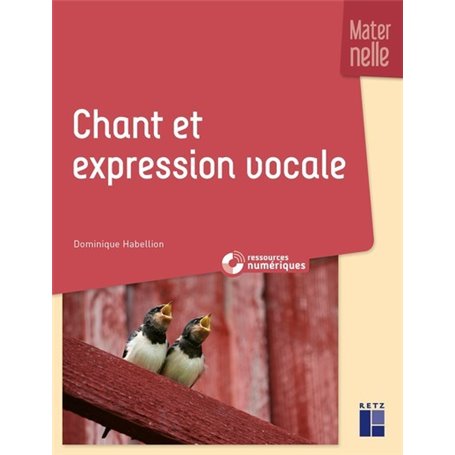 Mater
nelle

Chant et expression vocale

Dominique Habellion

ressources numériques

RETZ